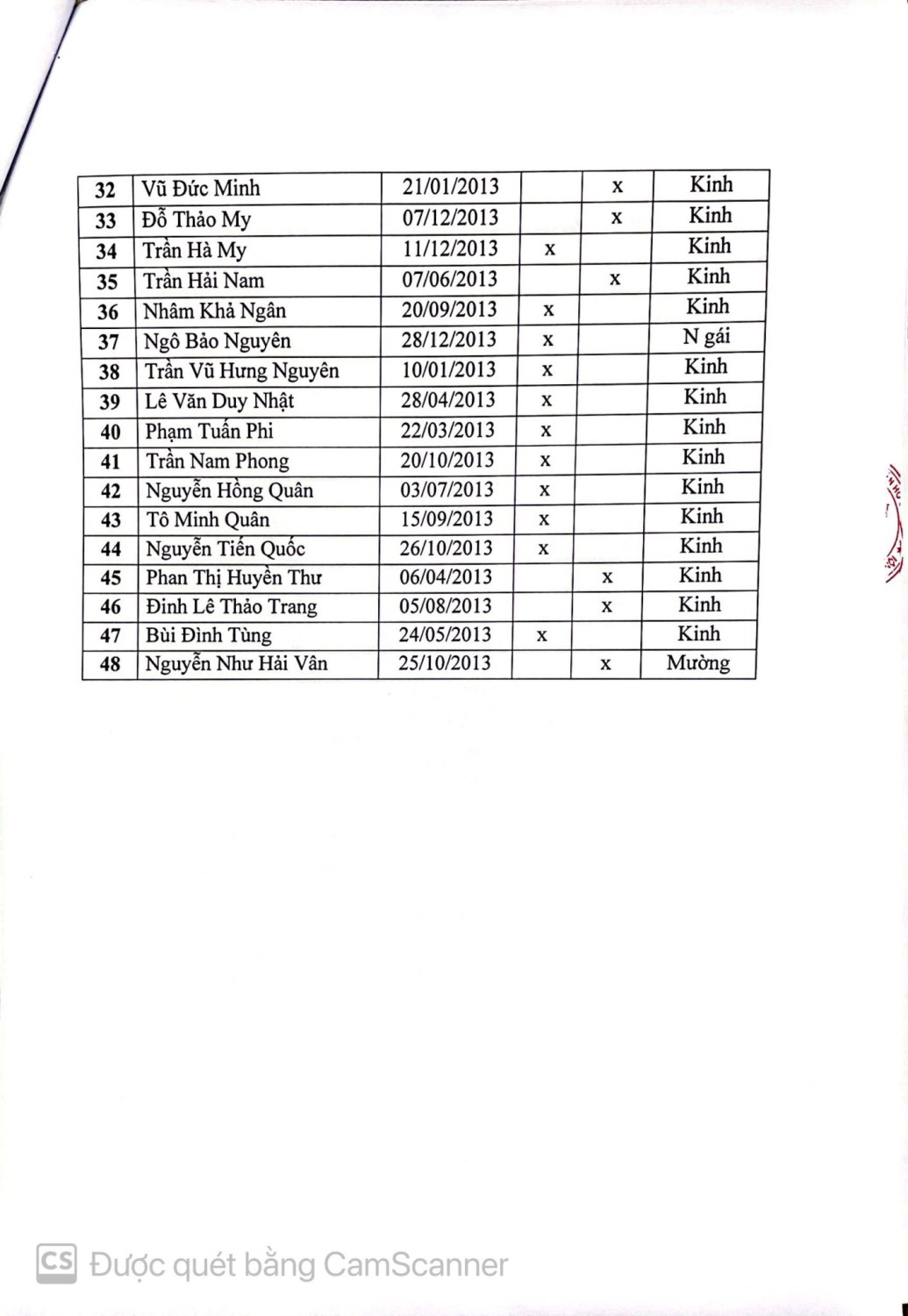 | 32 | Vũ Đức Minh | 21/01/2013 |  | x | Kinh |
|---|---|---|---|---|---|
| 33 | Đỗ Thảo My | 07/12/2013 |  | x | Kinh |
| 34 | Trần Hà My | 11/12/2013 | x |  | Kinh |
| 35 | Trần Hải Nam | 07/06/2013 |  | x | Kinh |
| 36 | Nhâm Khả Ngân | 20/09/2013 | x |  | Kinh |
| 37 | Ngô Bảo Nguyên | 28/12/2013 | x |  | N gái |
| 38 | Trần Vũ Hưng Nguyên | 10/01/2013 | x |  | Kinh |
| 39 | Lê Văn Duy Nhật | 28/04/2013 | x |  | Kinh |
| 40 | Phạm Tuấn Phi | 22/03/2013 | x |  | Kinh |
| 41 | Trần Nam Phong | 20/10/2013 | x |  | Kinh |
| 42 | Nguyễn Hồng Quân | 03/07/2013 | x |  | Kinh |
| 43 | Tô Minh Quân | 15/09/2013 | x |  | Kinh |
| 44 | Nguyễn Tiến Quốc | 26/10/2013 | x |  | Kinh |
| 45 | Phan Thị Huyền Thư | 06/04/2013 |  | x | Kinh |
| 46 | Đinh Lê Thảo Trang | 05/08/2013 |  | x | Kinh |
| 47 | Bùi Đình Tùng | 24/05/2013 | x |  | Kinh |
| 48 | Nguyễn Như Hải Vân | 25/10/2013 |  | x | Mường |

CS Được quét bằng CamScanner